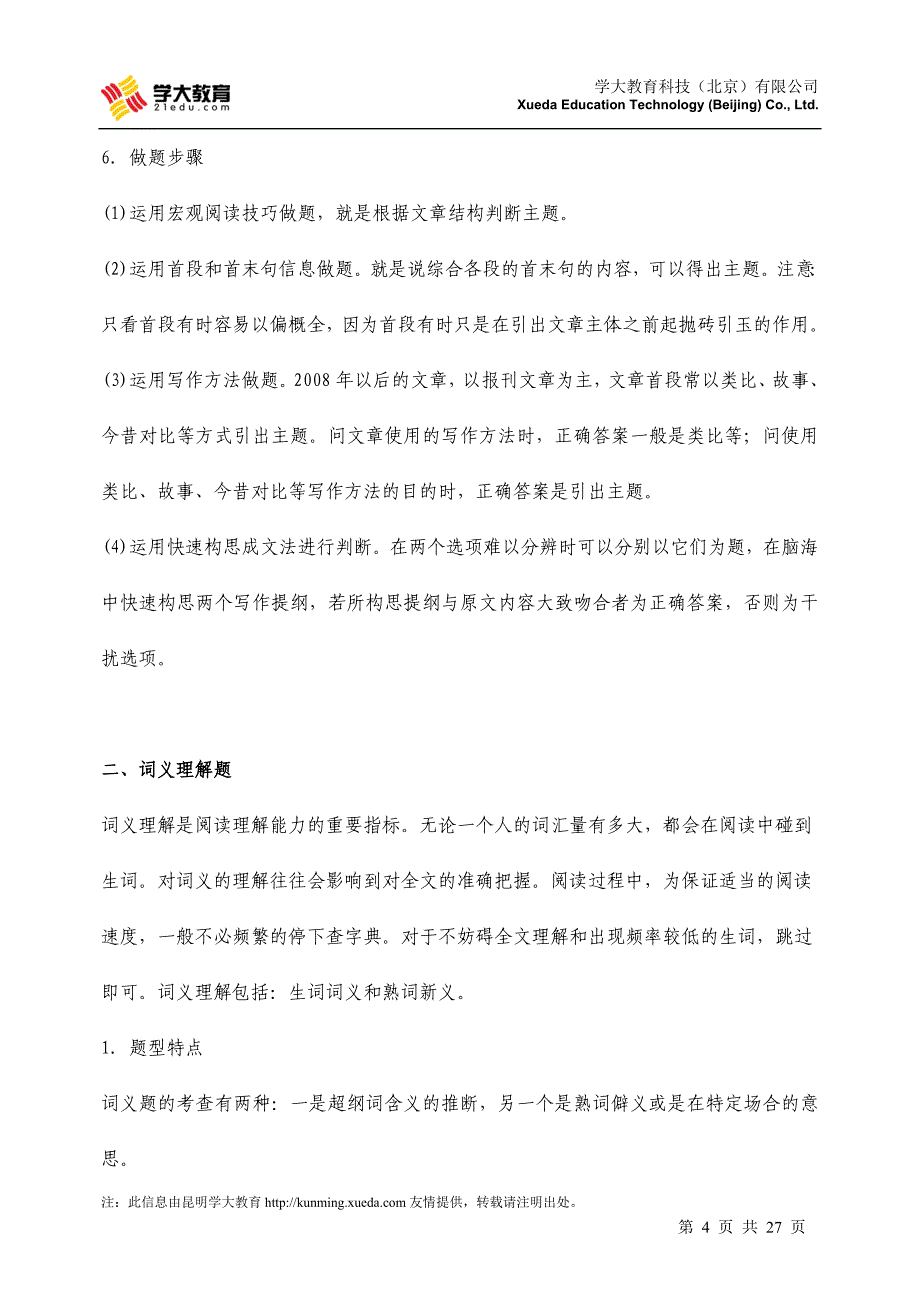 学大教育
21edu.com

学大教育科技（北京）有限公司
Xueda Education Technology (Beijing) Co., Ltd.

6. 做题步骤

⑴运用宏观阅读技巧做题，就是根据文章结构判断主题。

⑵运用首段和首末句信息做题。就是说综合各段的首末句的内容，可以得出主题。注意只看首段有时容易以偏概全，因为首段有时只是在引出文章主体之前起抛砖引玉的作用。

⑶运用写作方法做题。2008 年以后的文章，以报刊文章为主，文章首段常以类比、故事、今昔对比等方式引出主题。问文章使用的写作方法时，正确答案一般是类比等；问使用类比、故事、今昔对比等写作方法的目的时，正确答案是引出主题。

⑷运用快速构思成文法进行判断。在两个选项难以分辨时可以分别以它们为题，在脑海中快速构思两个写作提纲，若所构思提纲与原文内容大致吻合者为正确答案，否则为干扰选项。

二、词义理解题

词义理解是阅读理解能力的重要指标。无论一个人的词汇量有多大，都会在阅读中碰到生词。对词义的理解往往会影响到对全文的准确把握。阅读过程中，为保证适当的阅读速度，一般不必频繁的停下查字典。对于不妨碍全文理解和出现频率较低的生词，跳过即可。词义理解包括：生词词义和熟词新义。

1. 题型特点

词义题的考查有两种：一是超纲词含义的推断，另一个是熟词僻义或是在特定场合的意思。

注：此信息由昆明学大教育 http://kunming.xueda.com 友情提供，转载请注明出处。

第 4 页 共 27 页